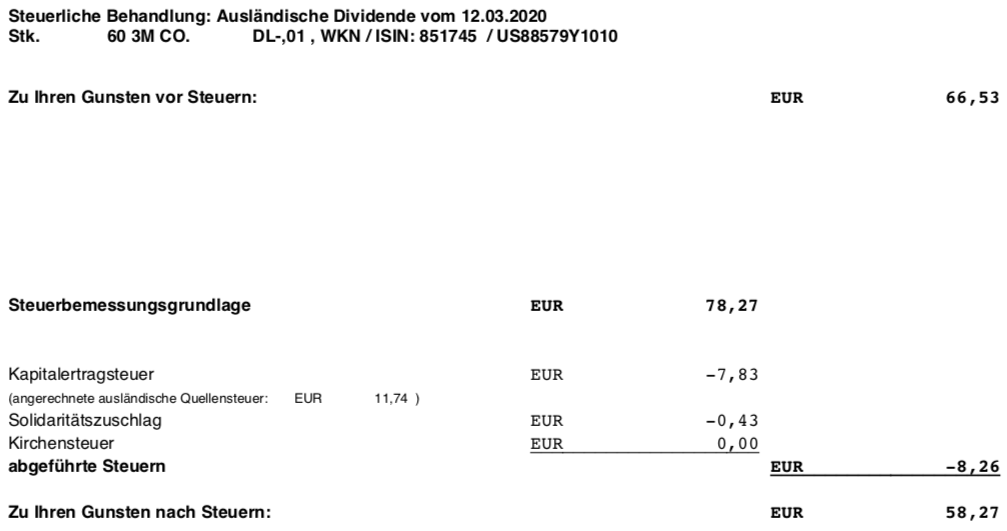 Steuerliche Behandlung: Ausländische Dividende vom 12.03.2020
Stk. 60 3M CO. DL-,01 , WKN / ISIN: 851745 / US88579Y1010

Zu Ihren Gunsten vor Steuern: EUR 66,53

Steuerbemessungsgrundlage EUR 78,27

Kapitalertragsteuer EUR -7,83
(angerechnete ausländische Quellensteuer: EUR 11,74 )
Solidaritätszuschlag EUR -0,43
Kirchensteuer EUR 0,00
abgeführte Steuern EUR -8,26

Zu Ihren Gunsten nach Steuern: EUR 58,27